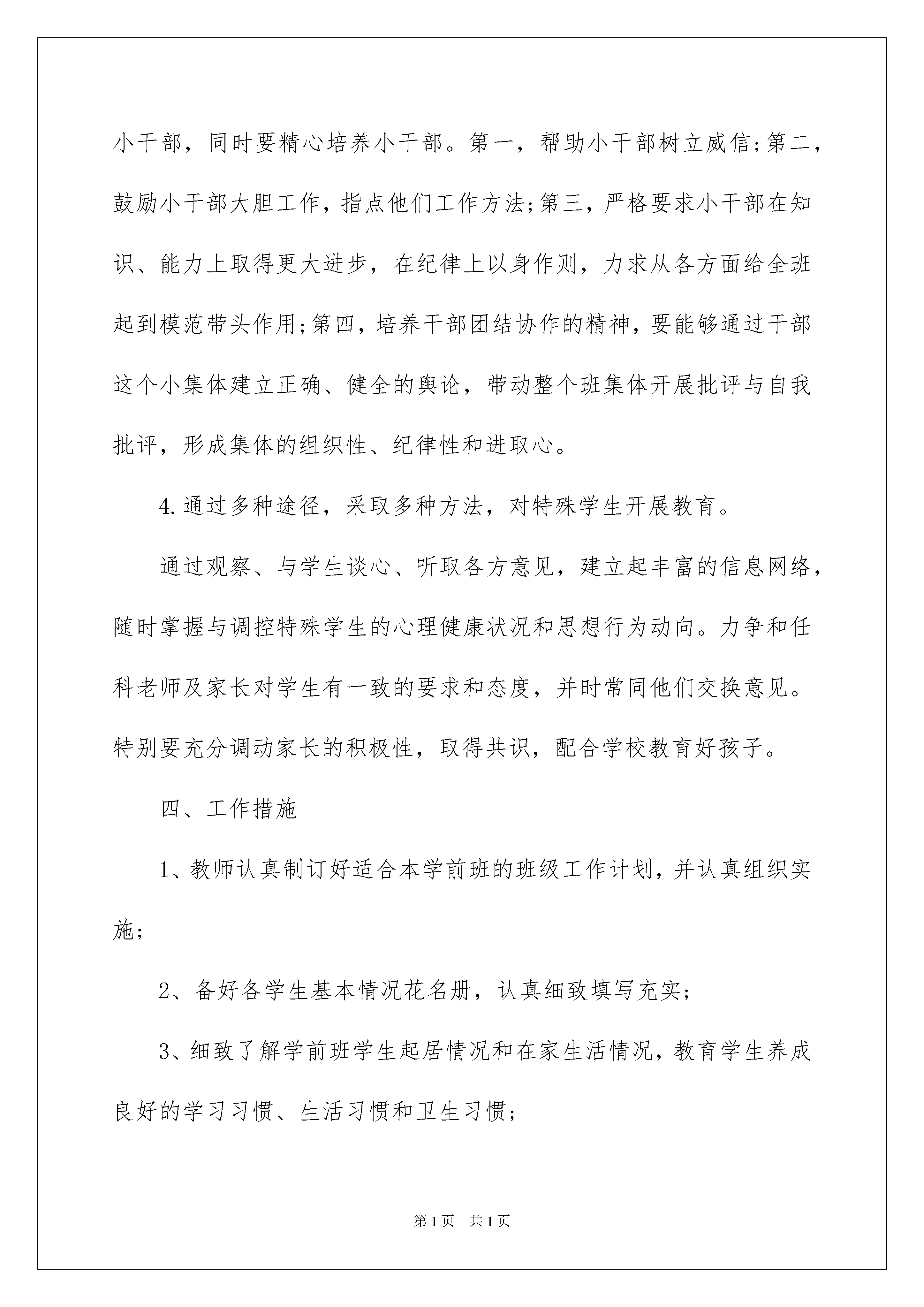 小干部，同时要精心培养小干部。第一，帮助小干部树立威信;第二，鼓励小干部大胆工作，指点他们工作方法;第三，严格要求小干部在知识、能力上取得更大进步，在纪律上以身作则，力求从各方面给全班起到模范带头作用;第四，培养干部团结协作的精神，要能够通过干部这个小集体建立正确、健全的舆论，带动整个班集体开展批评与自我批评，形成集体的组织性、纪律性和进取心。

4.通过多种途径，采取多种方法，对特殊学生开展教育。

通过观察、与学生谈心、听取各方意见，建立起丰富的信息网络，随时掌握与调控特殊学生的心理健康状况和思想行为动向。力争和任科老师及家长对学生有一致的要求和态度，并时常同他们交换意见。特别要充分调动家长的积极性，取得共识，配合学校教育好孩子。

四、工作措施

1、教师认真制订好适合本学前班的班级工作计划，并认真组织实施;

2、备好各学生基本情况花名册，认真细致填写充实;

3、细致了解学前班学生起居情况和在家生活情况，教育学生养成良好的学习习惯、生活习惯和卫生习惯;

第1页 共1页